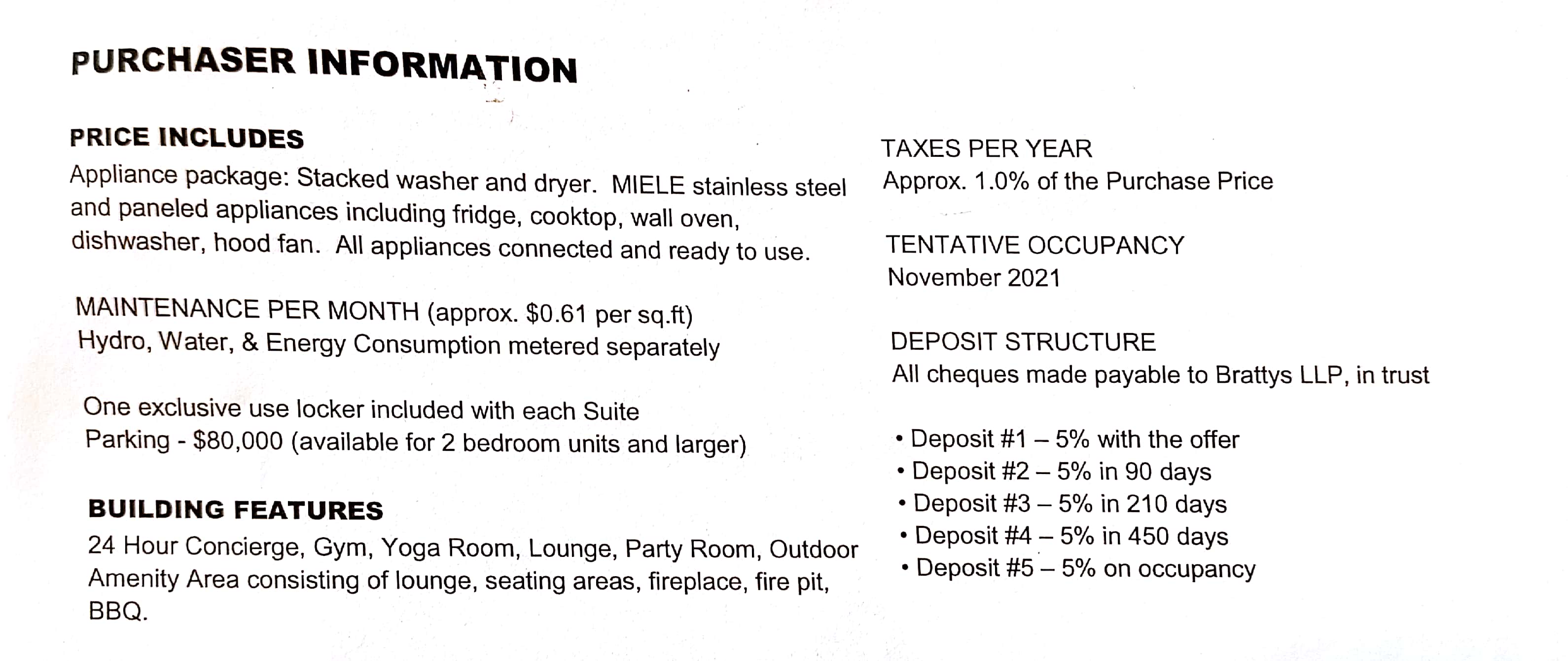 PURCHASER INFORMATION

PRICE INCLUDES
Appliance package: Stacked washer and dryer. MIELE stainless steel and paneled appliances including fridge, cooktop, wall oven, dishwasher, hood fan. All appliances connected and ready to use.

MAINTENANCE PER MONTH (approx. \$0.61 per sq.ft)
Hydro, Water, & Energy Consumption metered separately

One exclusive use locker included with each Suite
Parking - \$80,000 (available for 2 bedroom units and larger)

BUILDING FEATURES
24 Hour Concierge, Gym, Yoga Room, Lounge, Party Room, Outdoor Amenity Area consisting of lounge, seating areas, fireplace, fire pit, BBQ.

TAXES PER YEAR
Approx. 1.0% of the Purchase Price

TENTATIVE OCCUPANCY
November 2021

DEPOSIT STRUCTURE
All cheques made payable to Brattys LLP, in trust

• Deposit #1 – 5% with the offer
• Deposit #2 – 5% in 90 days
• Deposit #3 – 5% in 210 days
• Deposit #4 – 5% in 450 days
• Deposit #5 – 5% on occupancy